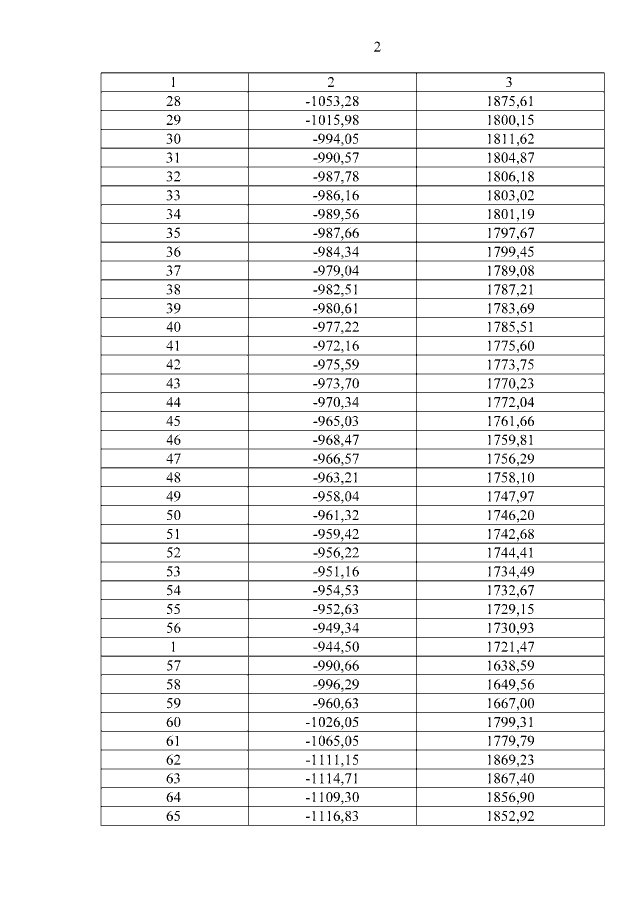 2

| 1 | 2 | 3 |
|---|---|---|
| 28 | -1053,28 | 1875,61 |
| 29 | -1015,98 | 1800,15 |
| 30 | -994,05 | 1811,62 |
| 31 | -990,57 | 1804,87 |
| 32 | -987,78 | 1806,18 |
| 33 | -986,16 | 1803,02 |
| 34 | -989,56 | 1801,19 |
| 35 | -987,66 | 1797,67 |
| 36 | -984,34 | 1799,45 |
| 37 | -979,04 | 1789,08 |
| 38 | -982,51 | 1787,21 |
| 39 | -980,61 | 1783,69 |
| 40 | -977,22 | 1785,51 |
| 41 | -972,16 | 1775,60 |
| 42 | -975,59 | 1773,75 |
| 43 | -973,70 | 1770,23 |
| 44 | -970,34 | 1772,04 |
| 45 | -965,03 | 1761,66 |
| 46 | -968,47 | 1759,81 |
| 47 | -966,57 | 1756,29 |
| 48 | -963,21 | 1758,10 |
| 49 | -958,04 | 1747,97 |
| 50 | -961,32 | 1746,20 |
| 51 | -959,42 | 1742,68 |
| 52 | -956,22 | 1744,41 |
| 53 | -951,16 | 1734,49 |
| 54 | -954,53 | 1732,67 |
| 55 | -952,63 | 1729,15 |
| 56 | -949,34 | 1730,93 |
| 1 | -944,50 | 1721,47 |
| 57 | -990,66 | 1638,59 |
| 58 | -996,29 | 1649,56 |
| 59 | -960,63 | 1667,00 |
| 60 | -1026,05 | 1799,31 |
| 61 | -1065,05 | 1779,79 |
| 62 | -1111,15 | 1869,23 |
| 63 | -1114,71 | 1867,40 |
| 64 | -1109,30 | 1856,90 |
| 65 | -1116,83 | 1852,92 |